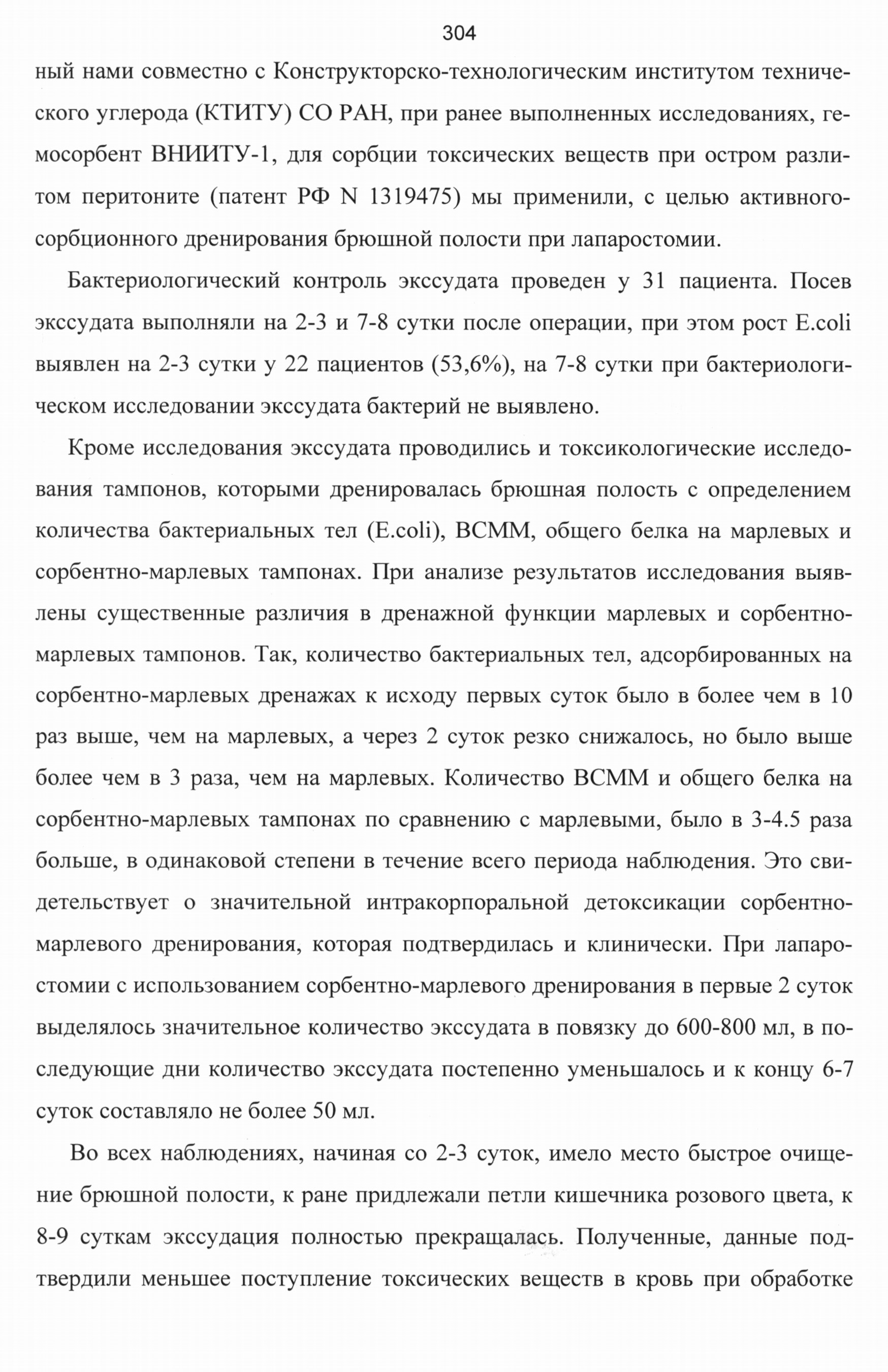 304

ный нами совместно с Конструкторско-технологическим институтом технического углерода (КТИТУ) СО РАН, при ранее выполненных исследованиях, гемосорбент ВНИИТУ-1, для сорбции токсических веществ при остром разлитом перитоните (патент РФ N 1319475) мы применили, с целью активного-сорбционного дренирования брюшной полости при лапаростомии.

Бактериологический контроль экссудата проведен у 31 пациента. Посев экссудата выполняли на 2-3 и 7-8 сутки после операции, при этом рост E.coli выявлен на 2-3 сутки у 22 пациентов (53,6%), на 7-8 сутки при бактериологическом исследовании экссудата бактерий не выявлено.

Кроме исследования экссудата проводились и токсикологические исследования тампонов, которыми дренировалась брюшная полость с определением количества бактериальных тел (E.coli), ВСММ, общего белка на марлевых и сорбентно-марлевых тампонах. При анализе результатов исследования выявлены существенные различия в дренажной функции марлевых и сорбентно-марлевых тампонов. Так, количество бактериальных тел, адсорбированных на сорбентно-марлевых дренажах к исходу первых суток было в более чем в 10 раз выше, чем на марлевых, а через 2 суток резко снижалось, но было выше более чем в 3 раза, чем на марлевых. Количество ВСММ и общего белка на сорбентно-марлевых тампонах по сравнению с марлевыми, было в 3-4.5 раза больше, в одинаковой степени в течение всего периода наблюдения. Это свидетельствует о значительной интракорпоральной детоксикации сорбентно-марлевого дренирования, которая подтвердилась и клинически. При лапаростомии с использованием сорбентно-марлевого дренирования в первые 2 суток выделялось значительное количество экссудата в повязку до 600-800 мл, в последующие дни количество экссудата постепенно уменьшалось и к концу 6-7 суток составляло не более 50 мл.

Во всех наблюдениях, начиная со 2-3 суток, имело место быстрое очищение брюшной полости, к ране придлежали петли кишечника розового цвета, к 8-9 суткам экссудация полностью прекращалась. Полученные, данные подтвердили меньшее поступление токсических веществ в кровь при обработке